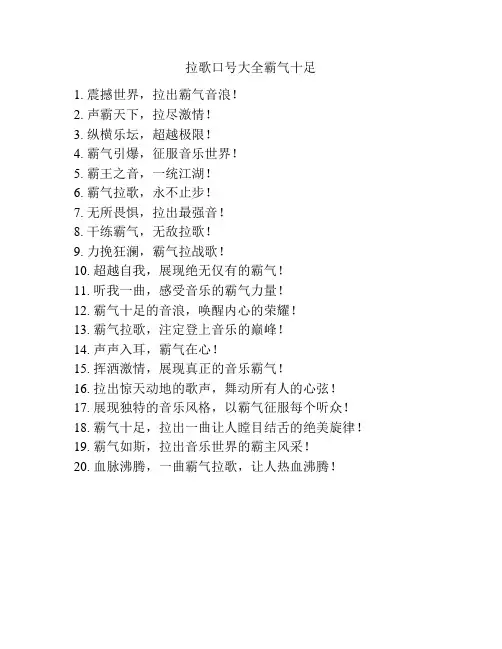 拉歌口号大全霸气十足

1. 震撼世界，拉出霸气音浪！
2. 声霸天下，拉尽激情！
3. 纵横乐坛，超越极限！
4. 霸气引爆，征服音乐世界！
5. 霸王之音，一统江湖！
6. 霸气拉歌，永不止步！
7. 无所畏惧，拉出最强音！
8. 干练霸气，无敌拉歌！
9. 力挽狂澜，霸气拉战歌！
10. 超越自我，展现绝无仅有的霸气！
11. 听我一曲，感受音乐的霸气力量！
12. 霸气十足的音浪，唤醒内心的荣耀！
13. 霸气拉歌，注定登上音乐的巅峰！
14. 声声入耳，霸气在心！
15. 挥洒激情，展现真正的音乐霸气！
16. 拉出惊天动地的歌声，舞动所有人的心弦！
17. 展现独特的音乐风格，以霸气征服每个听众！
18. 霸气十足，拉出一曲让人瞠目结舌的绝美旋律！
19. 霸气如斯，拉出音乐世界的霸主风采！
20. 血脉沸腾，一曲霸气拉歌，让人热血沸腾！